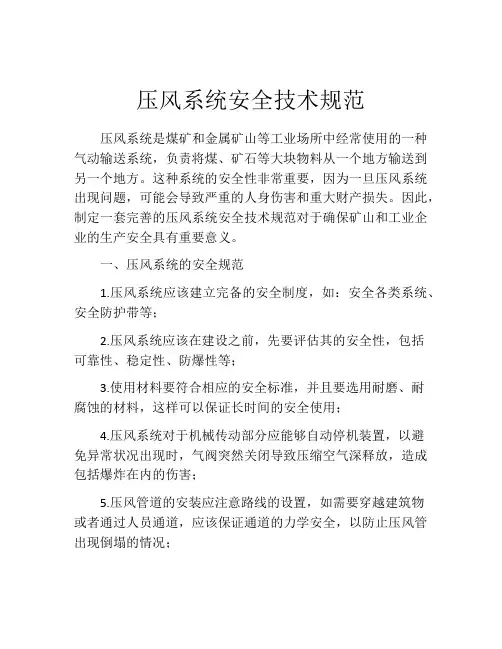 压风系统安全技术规范

压风系统是煤矿和金属矿山等工业场所中经常使用的一种气动输送系统，负责将煤、矿石等大块物料从一个地方输送到另一个地方。这种系统的安全性非常重要，因为一旦压风系统出现问题，可能会导致严重的人身伤害和重大财产损失。因此，制定一套完善的压风系统安全技术规范对于确保矿山和工业企业的生产安全具有重要意义。

一、压风系统的安全规范

1.压风系统应该建立完备的安全制度，如：安全各类系统、安全防护带等；

2.压风系统应该在建设之前，先要评估其的安全性，包括可靠性、稳定性、防爆性等；

3.使用材料要符合相应的安全标准，并且要选用耐磨、耐腐蚀的材料，这样可以保证长时间的安全使用；

4.压风系统对于机械传动部分应能够自动停机装置，以避免异常状况出现时，气阀突然关闭导致压缩空气深释放，造成包括爆炸在内的伤害；

5.压风管道的安装应注意路线的设置，如需要穿越建筑物或者通过人员通道，应该保证通道的力学安全，以防止压风管出现倒塌的情况；